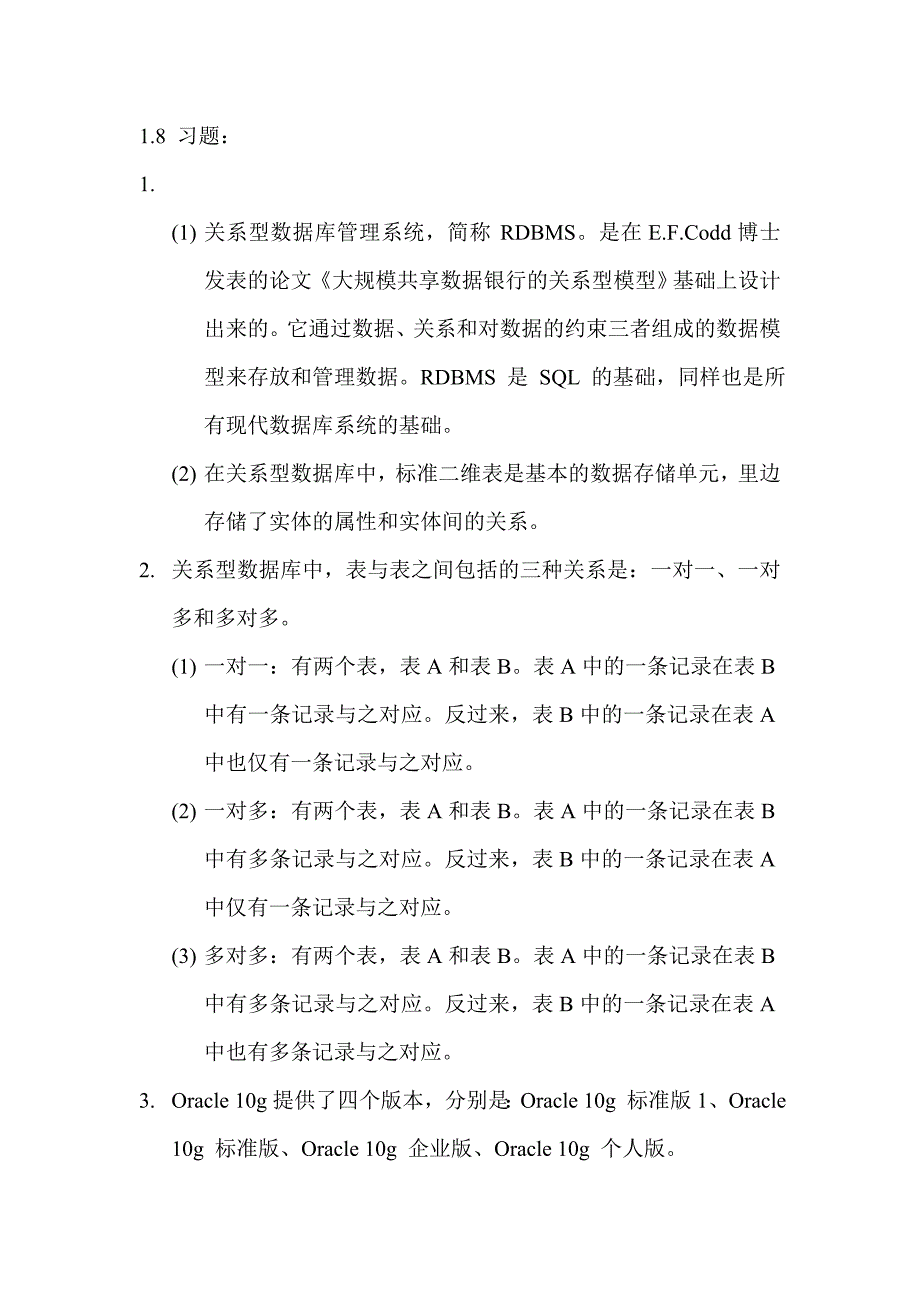 1.8 习题：

1.

(1) 关系型数据库管理系统，简称 RDBMS。是在 E.F.Codd 博士发表的论文《大规模共享数据银行的关系型模型》基础上设计出来的。它通过数据、关系和对数据的约束三者组成的数据模型来存放和管理数据。RDBMS 是 SQL 的基础，同样也是所有现代数据库系统的基础。

(2) 在关系型数据库中，标准二维表是基本的数据存储单元，里边存储了实体的属性和实体间的关系。

2. 关系型数据库中，表与表之间包括的三种关系是：一对一、一对多和多对多。

(1) 一对一：有两个表，表 A 和表 B。表 A 中的一条记录在表 B 中有一条记录与之对应。反过来，表 B 中的一条记录在表 A 中也仅有一条记录与之对应。

(2) 一对多：有两个表，表 A 和表 B。表 A 中的一条记录在表 B 中有多条记录与之对应。反过来，表 B 中的一条记录在表 A 中仅有一条记录与之对应。

(3) 多对多：有两个表，表 A 和表 B。表 A 中的一条记录在表 B 中有多条记录与之对应。反过来，表 B 中的一条记录在表 A 中也有多条记录与之对应。

3. Oracle 10g 提供了四个版本，分别是: Oracle 10g 标准版 1、Oracle 10g 标准版、Oracle 10g 企业版、Oracle 10g 个人版。